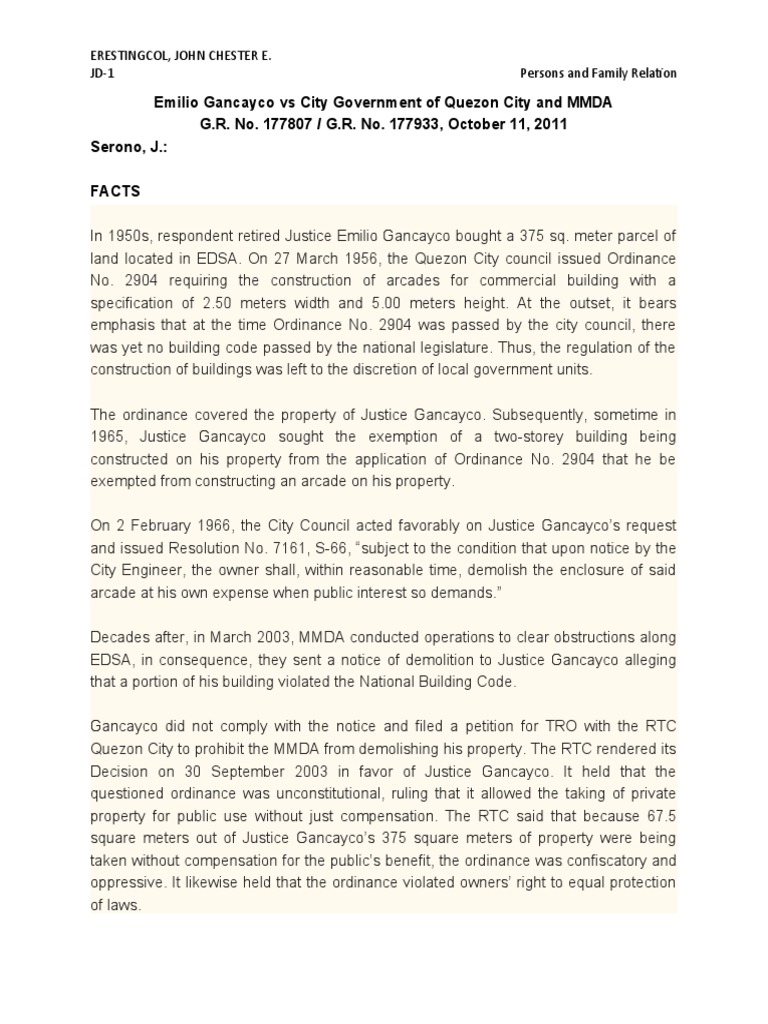 ERESTINGCOL, JOHN CHESTER E.
JD-1

Persons and Family Relation

Emilio Gancayco vs City Government of Quezon City and MMDA
G.R. No. 177807 / G.R. No. 177933, October 11, 2011
Serono, J.:

FACTS

In 1950s, respondent retired Justice Emilio Gancayco bought a 375 sq. meter parcel of land located in EDSA. On 27 March 1956, the Quezon City council issued Ordinance No. 2904 requiring the construction of arcades for commercial building with a specification of 2.50 meters width and 5.00 meters height. At the outset, it bears emphasis that at the time Ordinance No. 2904 was passed by the city council, there was yet no building code passed by the national legislature. Thus, the regulation of the construction of buildings was left to the discretion of local government units.

The ordinance covered the property of Justice Gancayco. Subsequently, sometime in 1965, Justice Gancayco sought the exemption of a two-storey building being constructed on his property from the application of Ordinance No. 2904 that he be exempted from constructing an arcade on his property.

On 2 February 1966, the City Council acted favorably on Justice Gancayco's request and issued Resolution No. 7161, S-66, "subject to the condition that upon notice by the City Engineer, the owner shall, within reasonable time, demolish the enclosure of said arcade at his own expense when public interest so demands."

Decades after, in March 2003, MMDA conducted operations to clear obstructions along EDSA, in consequence, they sent a notice of demolition to Justice Gancayco alleging that a portion of his building violated the National Building Code.

Gancayco did not comply with the notice and filed a petition for TRO with the RTC Quezon City to prohibit the MMDA from demolishing his property. The RTC rendered its Decision on 30 September 2003 in favor of Justice Gancayco. It held that the questioned ordinance was unconstitutional, ruling that it allowed the taking of private property for public use without just compensation. The RTC said that because 67.5 square meters out of Justice Gancayco's 375 square meters of property were being taken without compensation for the public's benefit, the ordinance was confiscatory and oppressive. It likewise held that the ordinance violated owners' right to equal protection of laws.